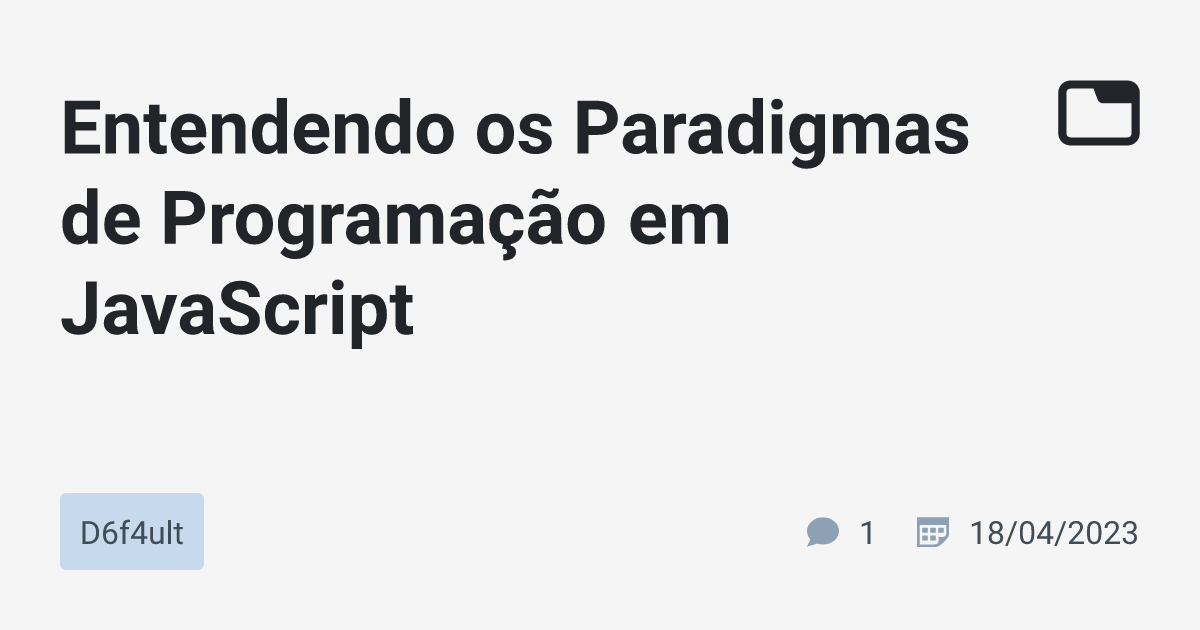 Entendendo os Paradigmas de Programação em JavaScript

D6f4ult

1 18/04/2023